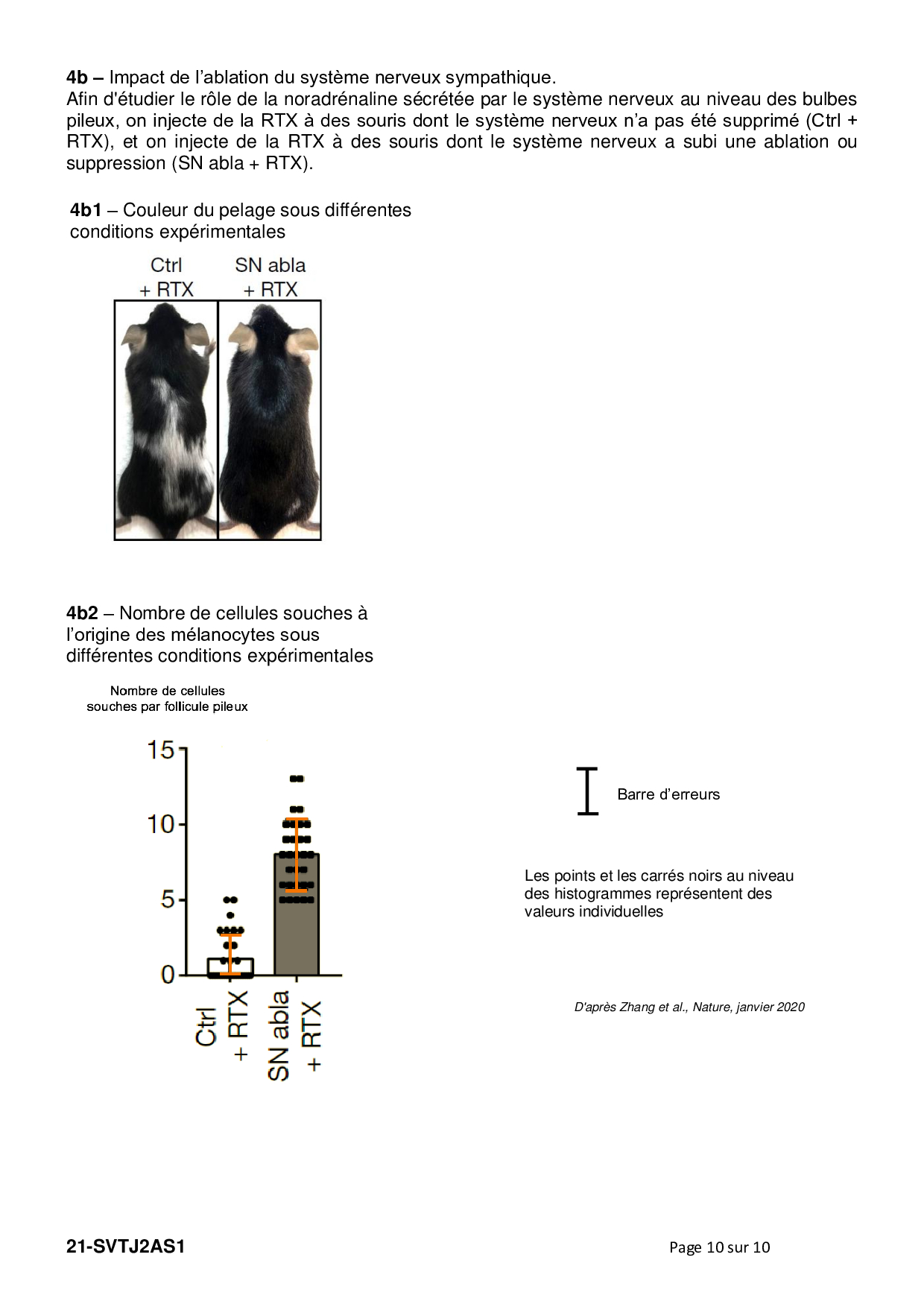 4b – Impact de l'ablation du système nerveux sympathique.
Afin d'étudier le rôle de la noradrénaline sécrétée par le système nerveux au niveau des bulbes pileux, on injecte de la RTX à des souris dont le système nerveux n'a pas été supprimé (Ctrl + RTX), et on injecte de la RTX à des souris dont le système nerveux a subi une ablation ou suppression (SN abla + RTX).

4b1 – Couleur du pelage sous différentes conditions expérimentales

Ctrl
+ RTX

SN abla
+ RTX

4b2 – Nombre de cellules souches à l'origine des mélanocytes sous différentes conditions expérimentales

Nombre de cellules
souches par follicule pileux

15
10
5
0

Ctrl
+ RTX

SN abla
+ RTX

Barre d'erreurs

Les points et les carrés noirs au niveau des histogrammes représentent des valeurs individuelles

D'après Zhang et al., Nature, janvier 2020

21-SVTJ2AS1

Page 10 sur 10